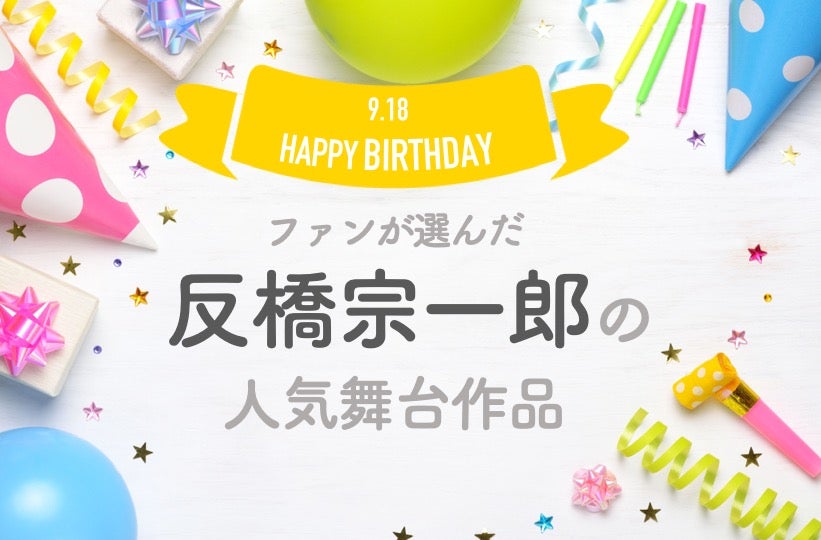 9.18
HAPPY BIRTHDAY

ファンが選んだ
反橋宗一郎の
人気舞台作品